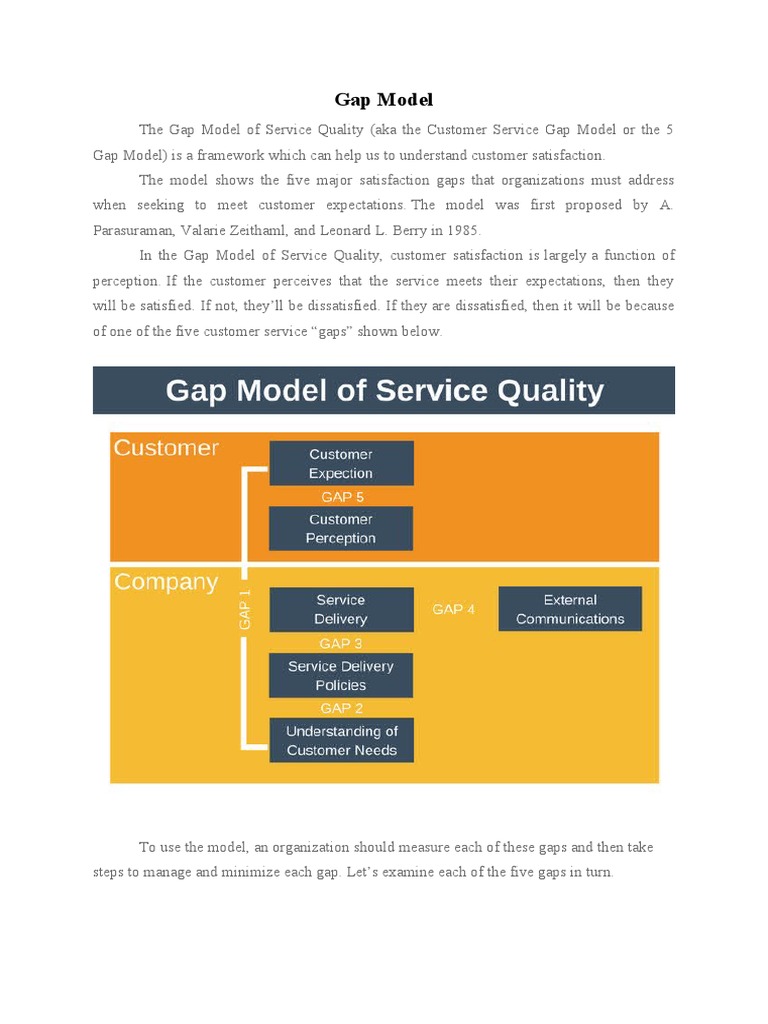 Gap Model

The Gap Model of Service Quality (aka the Customer Service Gap Model or the 5 Gap Model) is a framework which can help us to understand customer satisfaction.

The model shows the five major satisfaction gaps that organizations must address when seeking to meet customer expectations. The model was first proposed by A. Parasuraman, Valarie Zeithaml, and Leonard L. Berry in 1985.

In the Gap Model of Service Quality, customer satisfaction is largely a function of perception. If the customer perceives that the service meets their expectations, then they will be satisfied. If not, they'll be dissatisfied. If they are dissatisfied, then it will be because of one of the five customer service "gaps" shown below.

Gap Model of Service Quality

Customer

Customer Expection

GAP 5

Customer Perception

Company

GAP 1

Service Delivery

GAP 4

External Communications

GAP 3

Service Delivery Policies

GAP 2

Understanding of Customer Needs

To use the model, an organization should measure each of these gaps and then take steps to manage and minimize each gap. Let's examine each of the five gaps in turn.